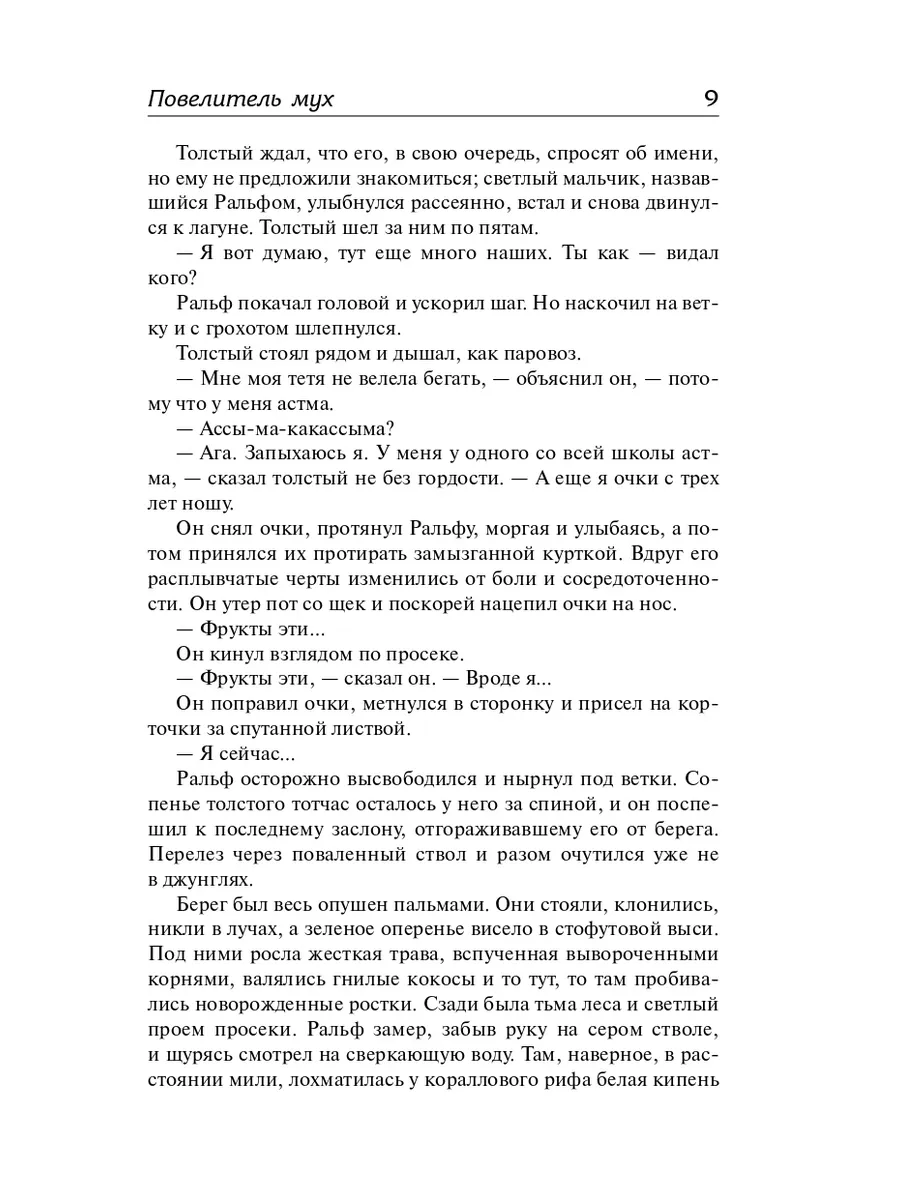 Повелитель мух 9

Толстый ждал, что его, в свою очередь, спросят об имени, но ему не предложили знакомиться; светлый мальчик, назвавшийся Ральфом, улыбнулся рассеянно, встал и снова двинулся к лагуне. Толстый шел за ним по пятам.

— Я вот думаю, тут еще много наших. Ты как — видал кого?

Ральф покачал головой и ускорил шаг. Но наскочил на ветку и с грохотом шлепнулся.

Толстый стоял рядом и дышал, как паровоз.

— Мне моя тетя не велела бегать, — объяснил он, — потому что у меня астма.

— Ассы-ма-какассыма?

— Ага. Запыхаюсь я. У меня у одного со всей школы астма, — сказал толстый не без гордости. — А еще я очки с трех лет ношу.

Он снял очки, протянул Ральфу, моргая и улыбаясь, а потом принялся их протирать замызганной курткой. Вдруг его расплывчатые черты изменились от боли и сосредоточенности. Он утер пот со щек и поскорей нацепил очки на нос.

— Фрукты эти...

Он кинул взглядом по просеке.

— Фрукты эти, — сказал он. — Вроде я...

Он поправил очки, метнулся в сторонку и присел на корточки за спутанной листвой.

— Я сейчас...

Ральф осторожно высвободился и нырнул под ветки. Сопенье толстого тотчас осталось у него за спиной, и он поспешил к последнему заслону, отгораживавшему его от берега. Перелез через поваленный ствол и разом очутился уже не в джунглях.

Берег был весь опушен пальмами. Они стояли, клонились, никли в лучах, а зеленое оперенье висело в стофутовой выси. Под ними росла жесткая трава, вспученная вывороченными корнями, валялись гнилые кокосы и то тут, то там пробивались новорожденные ростки. Сзади была тьма леса и светлый проем просеки. Ральф замер, забыв руку на сером стволе, и щурясь смотрел на сверкающую воду. Там, наверное, в расстоянии мили, лохматилась у кораллового рифа белая кипень